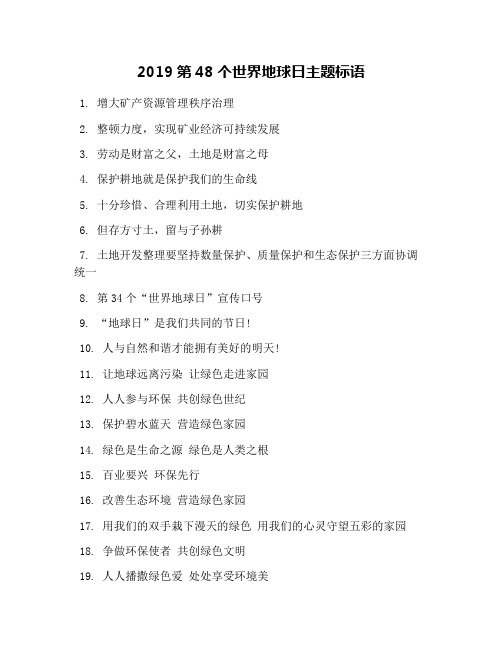 2019 第 48 个世界地球日主题标语

1. 增大矿产资源管理秩序治理

2. 整顿力度，实现矿业经济可持续发展

3. 劳动是财富之父，土地是财富之母

4. 保护耕地就是保护我们的生命线

5. 十分珍惜、合理利用土地，切实保护耕地

6. 但存方寸土，留与子孙耕

7. 土地开发整理要坚持数量保护、质量保护和生态保护三方面协调统一

8. 第 34 个“世界地球日”宣传口号

9. “地球日”是我们共同的节日！

10. 人与自然和谐才能拥有美好的明天！

11. 让地球远离污染 让绿色走进家园

12. 人人参与环保 共创绿色世纪

13. 保护碧水蓝天 营造绿色家园

14. 绿色是生命之源 绿色是人类之根

15. 百业要兴 环保先行

16. 改善生态环境 营造绿色家园

17. 用我们的双手栽下漫天的绿色 用我们的心灵守望五彩的家园

18. 争做环保使者 共创绿色文明

19. 人人播撒绿色爱 处处享受环境美